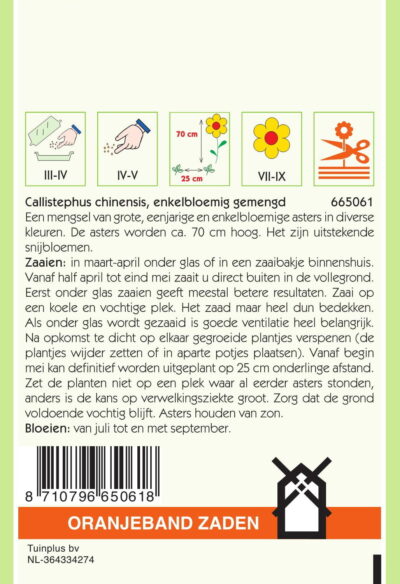 III-IV

IV-V

70 cm

25 cm

VII-IX

Callistephus chinensis, enkelbloemig gemengd 665061

Een mengsel van grote, eenjarige en enkelbloemige asters in diverse kleuren. De asters worden ca. 70 cm hoog. Het zijn uitstekende snijbloemen.

Zaaien: in maart-april onder glas of in een zaaibakje binnenshuis. Vanaf half april tot eind mei zaait u direct buiten in de vollegrond. Eerst onder glas zaaien geeft meestal betere resultaten. Zaai op een koele en vochtige plek. Het zaad maar heel dun bedekken. Als onder glas wordt gezaaid is goede ventilatie heel belangrijk. Na opkomst te dicht op elkaar gegroeide plantjes verspenen (de plantjes wijder zetten of in aparte potjes plaatsen). Vanaf begin mei kan definitief worden uitgeplant op 25 cm onderlinge afstand. Zet de planten niet op een plek waar al eerder asters stonden, anders is de kans op verwelkingsziekte groot. Zorg dat de grond voldoende vochtig blijft. Asters houden van zon.

Bloeien: van juli tot en met september.

8 710796 650618

ORANJEBAND ZADEN

Tuinplus bv
NL-364334274